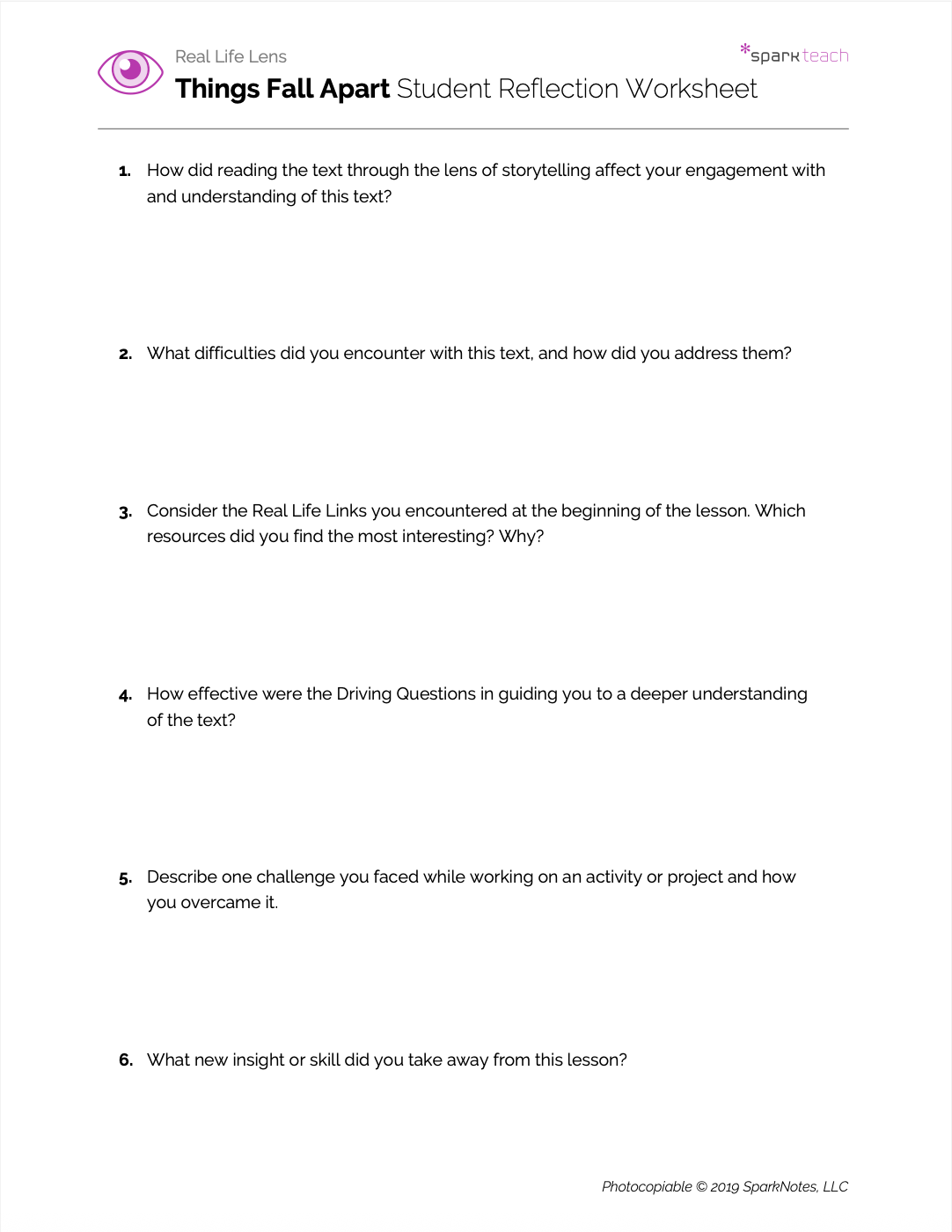 Real Life Lens
*sparkteach
Things Fall Apart Student Reflection Worksheet

1. How did reading the text through the lens of storytelling affect your engagement with and understanding of this text?

2. What difficulties did you encounter with this text, and how did you address them?

3. Consider the Real Life Links you encountered at the beginning of the lesson. Which resources did you find the most interesting? Why?

4. How effective were the Driving Questions in guiding you to a deeper understanding of the text?

5. Describe one challenge you faced while working on an activity or project and how you overcame it.

6. What new insight or skill did you take away from this lesson?

Photocopiable © 2019 SparkNotes, LLC